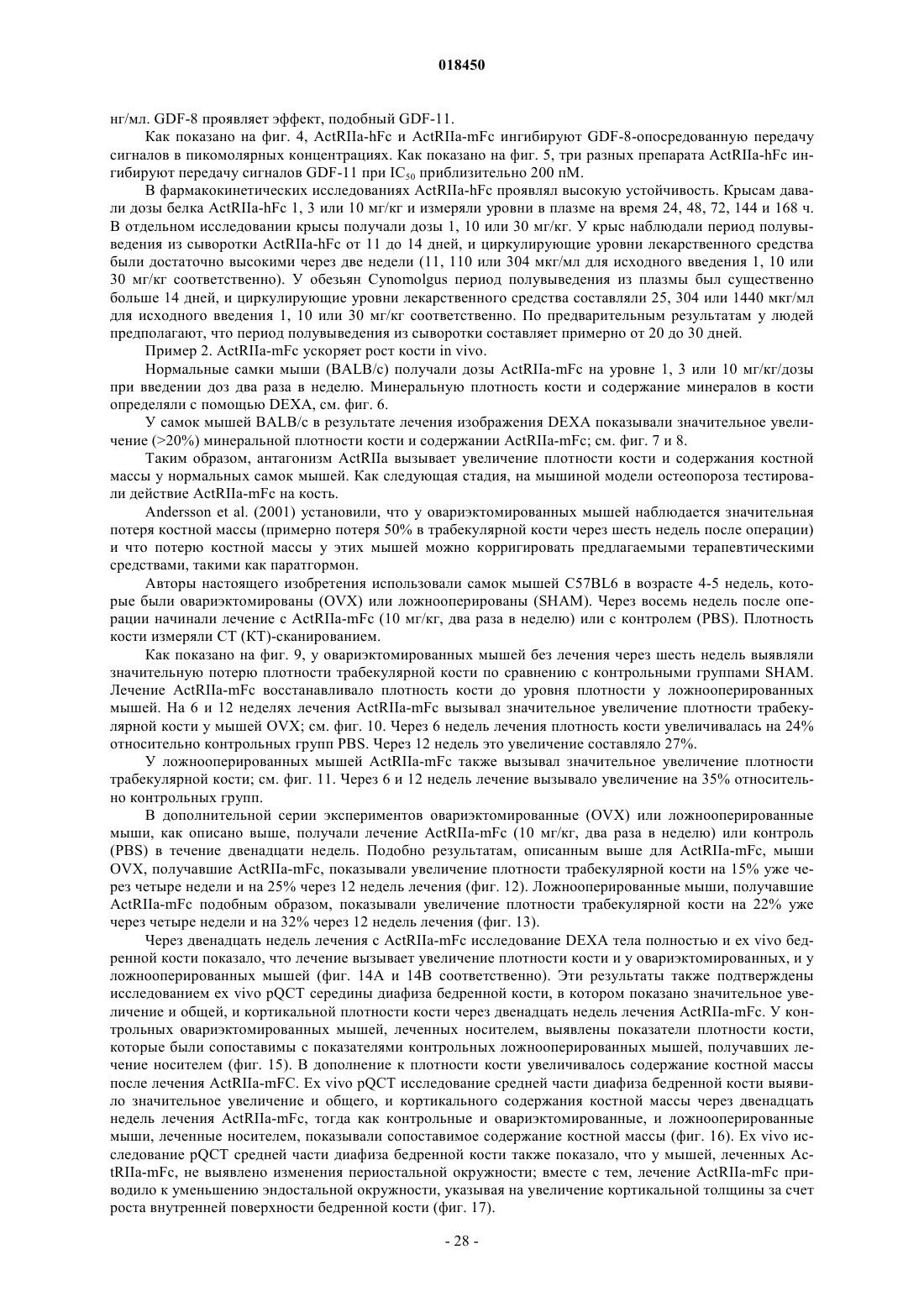 018450

нг/мл. GDF-8 проявляет эффект, подобный GDF-11.

Как показано на фиг. 4, ActRIIa-hFc и ActRIIa-mFc ингибируют GDF-8-опосредованную передачу сигналов в пикомолярных концентрациях. Как показано на фиг. 5, три разных препарата ActRIIa-hFc ингибируют передачу сигналов GDF-11 при $IC_{50}$ приблизительно 200 пМ.

В фармакокинетических исследованиях ActRIIa-hFc проявлял высокую устойчивость. Крысам давали дозы белка ActRIIa-hFc 1, 3 или 10 мг/кг и измеряли уровни в плазме на время 24, 48, 72, 144 и 168 ч. В отдельном исследовании крысы получали дозы 1, 10 или 30 мг/кг. У крыс наблюдали период полувыведения из сыворотки ActRIIa-hFc от 11 до 14 дней, и циркулирующие уровни лекарственного средства были достаточно высокими через две недели (11, 110 или 304 мкг/мл для исходного введения 1, 10 или 30 мг/кг соответственно). У обезьян Cynomolgus период полувыведения из плазмы был существенно больше 14 дней, и циркулирующие уровни лекарственного средства составляли 25, 304 или 1440 мкг/мл для исходного введения 1, 10 или 30 мг/кг соответственно. По предварительным результатам у людей предполагают, что период полувыведения из сыворотки составляет примерно от 20 до 30 дней.

Пример 2. ActRIIa-mFc ускоряет рост кости in vivo.

Нормальные самки мыши (BALB/c) получали дозы ActRIIa-mFc на уровне 1, 3 или 10 мг/кг/дозы при введении доз два раза в неделю. Минеральную плотность кости и содержание минералов в кости определяли с помощью DEXA, см. фиг. 6.

У самок мышей BALB/c в результате лечения изображения DEXA показывали значительное увеличение (>20%) минеральной плотности кости и содержании ActRIIa-mFc; см. фиг. 7 и 8.

Таким образом, антагонизм ActRIIa вызывает увеличение плотности кости и содержания костной массы у нормальных самок мышей. Как следующая стадия, на мышиной модели остеопороза тестировали действие ActRIIa-mFc на кость.

Andersson et al. (2001) установили, что у овариэктомированных мышей наблюдается значительная потеря костной массы (примерно потеря 50% в трабекулярной кости через шесть недель после операции) и что потерю костной массы у этих мышей можно корригировать предлагаемыми терапевтическими средствами, такими как паратгормон.

Авторы настоящего изобретения использовали самок мышей C57BL6 в возрасте 4-5 недель, которые были овариэктомированы (OVX) или ложнооперированы (SHAM). Через восемь недель после операции начинали лечение с ActRIIa-mFc (10 мг/кг, два раза в неделю) или с контролем (PBS). Плотность кости измеряли CT (КТ)-сканированием.

Как показано на фиг. 9, у овариэктомированных мышей без лечения через шесть недель выявляли значительную потерю плотности трабекулярной кости по сравнению с контрольными группами SHAM. Лечение ActRIIa-mFc восстанавливало плотность кости до уровня плотности у ложнооперированных мышей. На 6 и 12 неделях лечения ActRIIa-mFc вызывал значительное увеличение плотности трабекулярной кости у мышей OVX; см. фиг. 10. Через 6 недель лечения плотность кости увеличивалась на 24% относительно контрольных групп PBS. Через 12 недель это увеличение составляло 27%.

У ложнооперированных мышей ActRIIa-mFc также вызывал значительное увеличение плотности трабекулярной кости; см. фиг. 11. Через 6 и 12 недель лечение вызывало увеличение на 35% относительно контрольных групп.

В дополнительной серии экспериментов овариэктомированные (OVX) или ложнооперированные мыши, как описано выше, получали лечение ActRIIa-mFc (10 мг/кг, два раза в неделю) или контроль (PBS) в течение двенадцати недель. Подобно результатам, описанным выше для ActRIIa-mFc, мыши OVX, получавшие ActRIIa-mFc, показывали увеличение плотности трабекулярной кости на 15% уже через четыре недели и на 25% через 12 недель лечения (фиг. 12). Ложнооперированные мыши, получавшие ActRIIa-mFc подобным образом, показывали увеличение плотности трабекулярной кости на 22% уже через четыре недели и на 32% через 12 недель лечения (фиг. 13).

Через двенадцать недель лечения с ActRIIa-mFc исследование DEXA тела полностью и ex vivo бедренной кости показало, что лечение вызывает увеличение плотности кости и у овариэктомированных, и у ложнооперированных мышей (фиг. 14A и 14B соответственно). Эти результаты также подтверждены исследованием ex vivo pQCT середины диафиза бедренной кости, в котором показано значительное увеличение и общей, и кортикальной плотности кости через двенадцать недель лечения ActRIIa-mFc. У контрольных овариэктомированных мышей, леченных носителем, выявлены показатели плотности кости, которые были сопоставимы с показателями контрольных ложнооперированных мышей, получавших лечение носителем (фиг. 15). В дополнение к плотности кости увеличивалось содержание костной массы после лечения ActRIIa-mFC. Ex vivo pQCT исследование средней части диафиза бедренной кости выявило значительное увеличение и общего, и кортикального содержания костной массы через двенадцать недель лечения ActRIIa-mFc, тогда как контрольные и овариэктомированные, и ложнооперированные мыши, леченные носителем, показывали сопоставимое содержание костной массы (фиг. 16). Ex vivo исследование pQCT средней части диафиза бедренной кости также показало, что у мышей, леченных ActRIIa-mFc, не выявлено изменения периостальной окружности; вместе с тем, лечение ActRIIa-mFc приводило к уменьшению эндостальной окружности, указывая на увеличение кортикальной толщины за счет роста внутренней поверхности бедренной кости (фиг. 17).

- 28 -